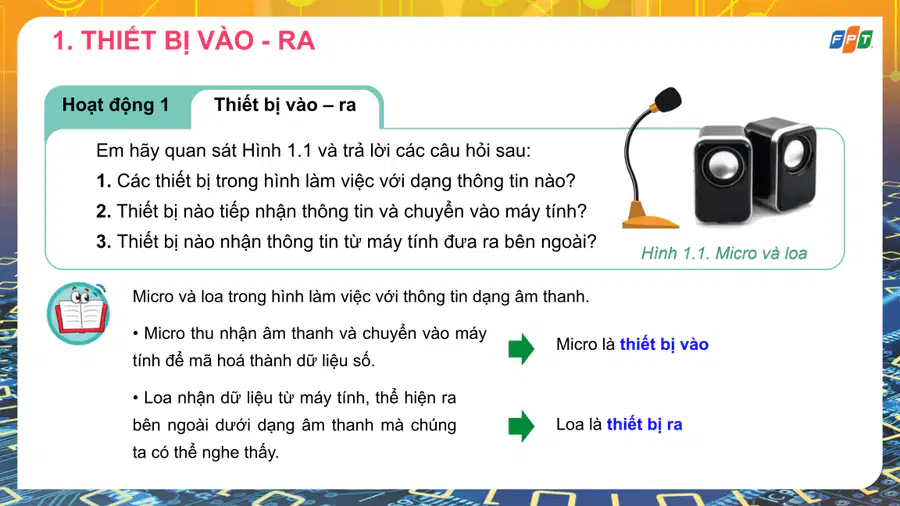 1. THIẾT BỊ VÀO - RA

FPT

Hoạt động 1

Thiết bị vào – ra

Em hãy quan sát Hình 1.1 và trả lời các câu hỏi sau:
1. Các thiết bị trong hình làm việc với dạng thông tin nào?
2. Thiết bị nào tiếp nhận thông tin và chuyển vào máy tính?
3. Thiết bị nào nhận thông tin từ máy tính đưa ra bên ngoài?

Hình 1.1. Micro và loa

Micro và loa trong hình làm việc với thông tin dạng âm thanh.

• Micro thu nhận âm thanh và chuyển vào máy tính để mã hoá thành dữ liệu số.

Micro là thiết bị vào

• Loa nhận dữ liệu từ máy tính, thể hiện ra bên ngoài dưới dạng âm thanh mà chúng ta có thể nghe thấy.

Loa là thiết bị ra